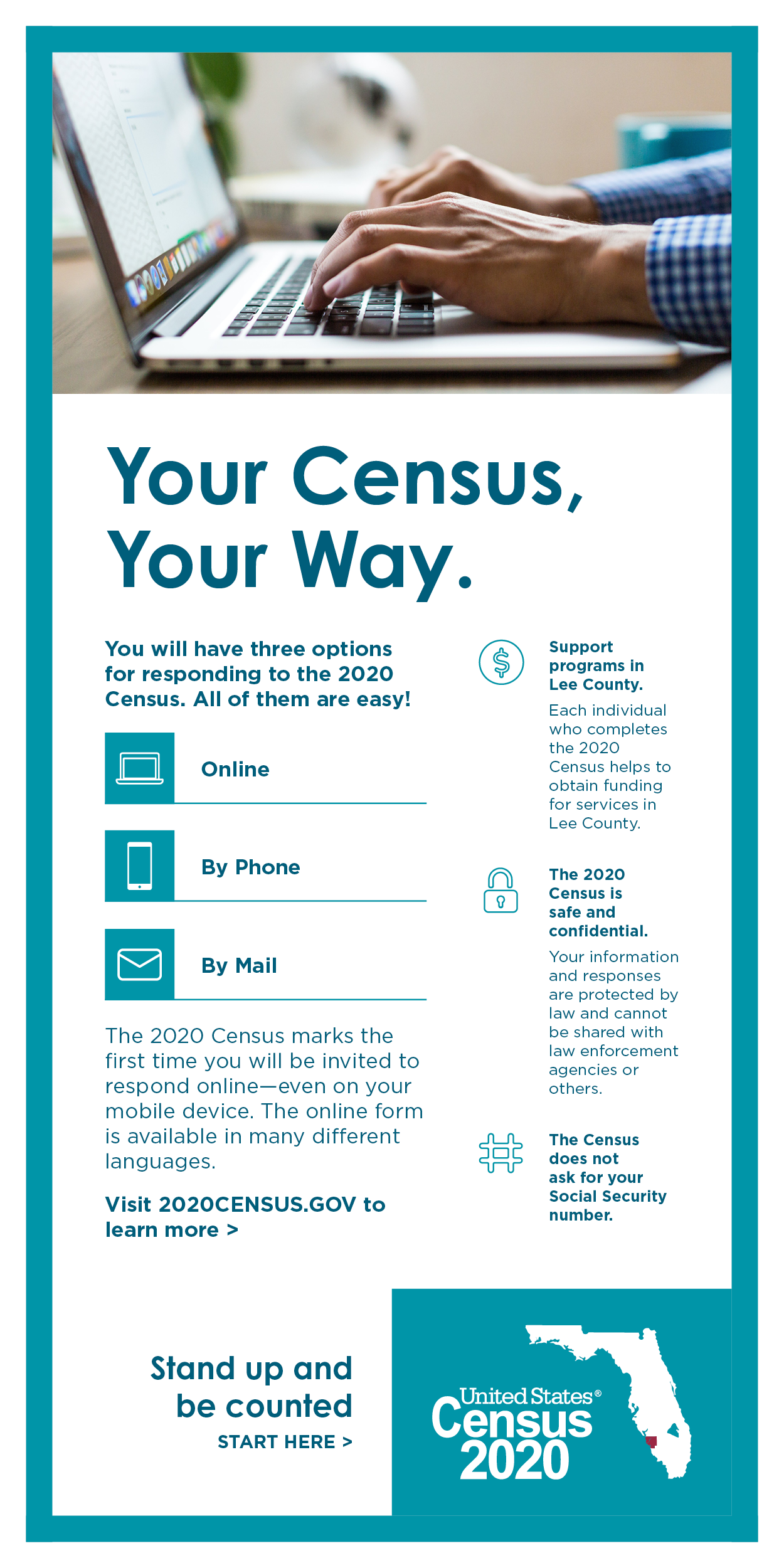 Your Census, Your Way.

You will have three options for responding to the 2020 Census. All of them are easy!

Online

By Phone

By Mail

The 2020 Census marks the first time you will be invited to respond online—even on your mobile device. The online form is available in many different languages.

Visit 2020CENSUS.GOV to learn more >

Support programs in Lee County.

Each individual who completes the 2020 Census helps to obtain funding for services in Lee County.

The 2020 Census is safe and confidential.

Your information and responses are protected by law and cannot be shared with law enforcement agencies or others.

The Census does not ask for your Social Security number.

Stand up and be counted

START HERE >

United States® Census 2020